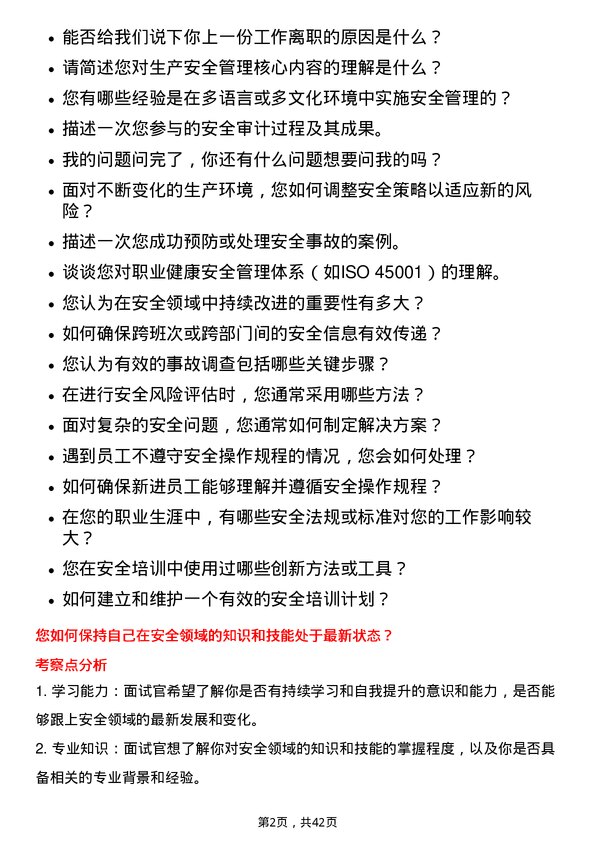 • 能否给我们说下你上一份工作离职的原因是什么？
• 请简述您对生产安全管理核心内容的理解是什么？
• 您有哪些经验是在多语言或多文化环境中实施安全管理的？
• 描述一次您参与的安全审计过程及其成果。
• 我的问题问完了，你还有什么问题想要问我的吗？
• 面对不断变化的生产环境，您如何调整安全策略以适应新的风险？
• 描述一次您成功预防或处理安全事故的案例。
• 谈谈您对职业健康安全管理体系（如ISO 45001）的理解。
• 您认为在安全领域中持续改进的重要性有多大？
• 如何确保跨班次或跨部门间的安全信息有效传递？
• 您认为有效的事故调查包括哪些关键步骤？
• 在进行安全风险评估时，您通常采用哪些方法？
• 面对复杂的安全问题，您通常如何制定解决方案？
• 遇到员工不遵守安全操作规程的情况，您会如何处理？
• 如何确保新进员工能够理解并遵循安全操作规程？
• 在您的职业生涯中，有哪些安全法规或标准对您的工作影响较大？
• 您在安全培训中使用过哪些创新方法或工具？
• 如何建立和维护一个有效的安全培训计划？

您如何保持自己在安全领域的知识和技能处于最新状态？

考察点分析

1. 学习能力：面试官希望了解你是否有持续学习和自我提升的意识和能力，是否能够跟上安全领域的最新发展和变化。

2. 专业知识：面试官想了解你对安全领域的知识和技能的掌握程度，以及你是否具备相关的专业背景和经验。

第2页，共42页